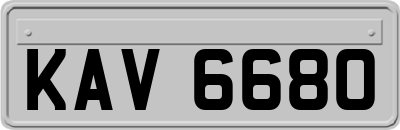 KAV 6680